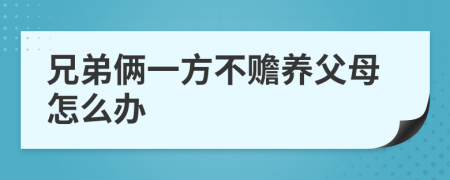 兄弟俩一方不赡养父母怎么办